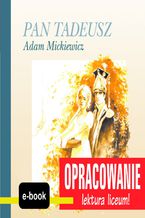 PAN TADEUSZ
Adam Mickiewicz

OPRACOWANIE
lektura liceum!

e-book